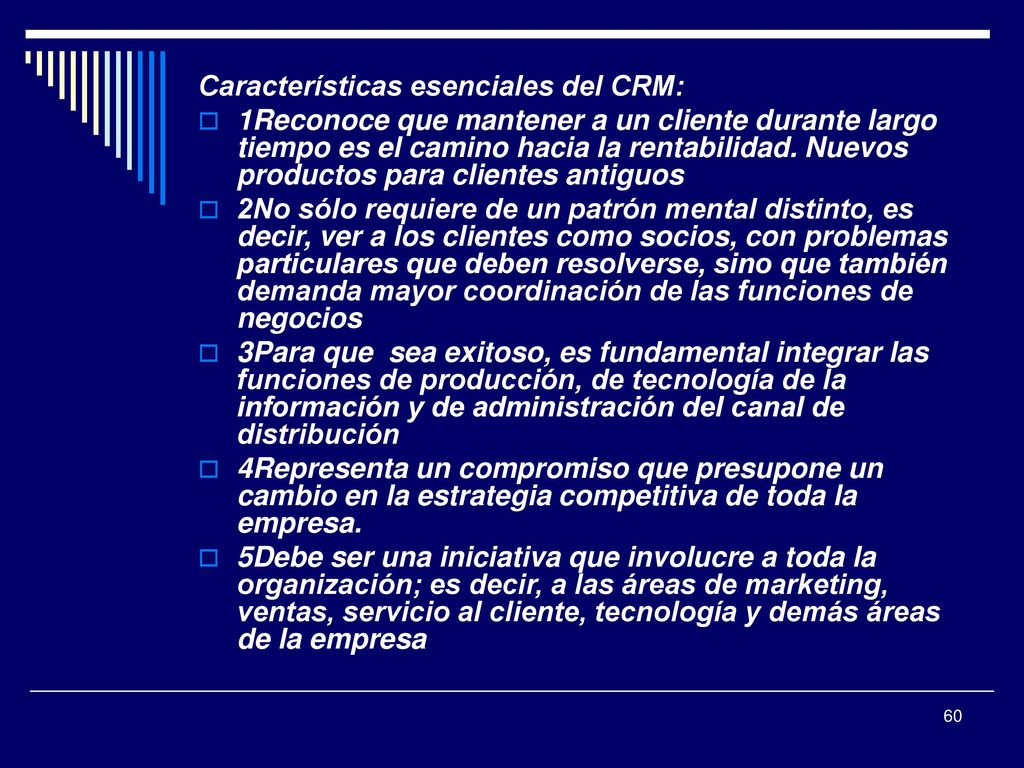 Características esenciales del CRM:

1Reconoce que mantener a un cliente durante largo tiempo es el camino hacia la rentabilidad. Nuevos productos para clientes antiguos

2No sólo requiere de un patrón mental distinto, es decir, ver a los clientes como socios, con problemas particulares que deben resolverse, sino que también demanda mayor coordinación de las funciones de negocios

3Para que sea exitoso, es fundamental integrar las funciones de producción, de tecnología de la información y de administración del canal de distribución

4Representa un compromiso que presupone un cambio en la estrategia competitiva de toda la empresa.

5Debe ser una iniciativa que involucre a toda la organización; es decir, a las áreas de marketing, ventas, servicio al cliente, tecnología y demás áreas de la empresa

60